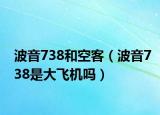 波音738和空客（波音738是大飞机吗）